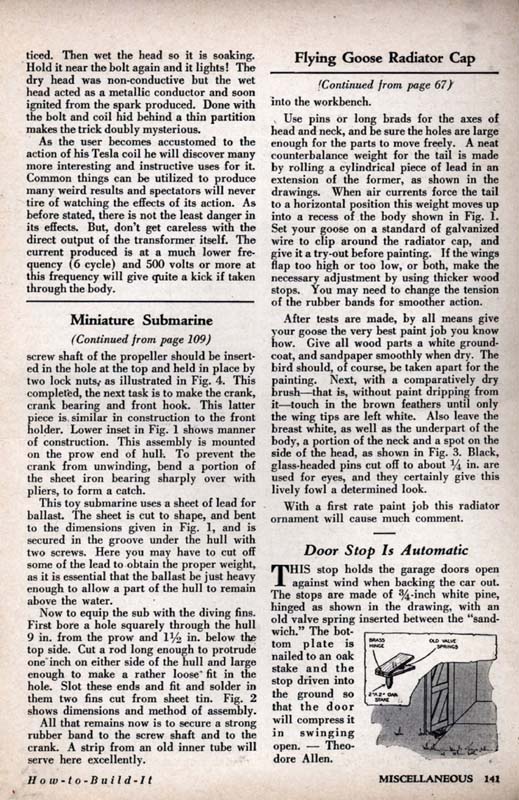 ticed. Then wet the head so it is soaking. Hold it near the bolt again and it lights! The dry head was non-conductive but the wet head acted as a metallic conductor and soon ignited from the spark produced. Done with the bolt and coil hid behind a thin partition makes the trick doubly mysterious.

As the user becomes accustomed to the action of his Tesla coil he will discover many more interesting and instructive uses for it. Common things can be utilized to produce many weird results and spectators will never tire of watching the effects of its action. As before stated, there is not the least danger in its effects. But, don't get careless with the direct output of the transformer itself. The current produced is at a much lower frequency (6 cycle) and 500 volts or more at this frequency will give quite a kick if taken through the body.

Miniature Submarine

(Continued from page 109)

screw shaft of the propeller should be inserted in the hole at the top and held in place by two lock nuts, as illustrated in Fig. 4. This completed, the next task is to make the crank, crank bearing and front hook. This latter piece is similar in construction to the front holder. Lower inset in Fig. 1 shows manner of construction. This assembly is mounted on the prow end of hull. To prevent the crank from unwinding, bend a portion of the sheet iron bearing sharply over with pliers, to form a catch.

This toy submarine uses a sheet of lead for ballast. The sheet is cut to shape, and bent to the dimensions given in Fig. 1, and is secured in the groove under the hull with two screws. Here you may have to cut off some of the lead to obtain the proper weight, as it is essential that the ballast be just heavy enough to allow a part of the hull to remain above the water.

Now to equip the sub with the diving fins. First bore a hole squarely through the hull 9 in. from the prow and $1\frac{1}{2}$ in. below the top side. Cut a rod long enough to protrude one inch on either side of the hull and large enough to make a rather loose fit in the hole. Slot these ends and fit and solder in them two fins cut from sheet tin. Fig. 2 shows dimensions and method of assembly.

All that remains now is to secure a strong rubber band to the screw shaft and to the crank. A strip from an old inner tube will serve here excellently.

Flying Goose Radiator Cap

(Continued from page 67)

into the workbench.

Use pins or long brads for the axes of head and neck, and be sure the holes are large enough for the parts to move freely. A neat counterbalance weight for the tail is made by rolling a cylindrical piece of lead in an extension of the former, as shown in the drawings. When air currents force the tail to a horizontal position this weight moves up into a recess of the body shown in Fig. 1. Set your goose on a standard of galvanized wire to clip around the radiator cap, and give it a try-out before painting. If the wings flap too high or too low, or both, make the necessary adjustment by using thicker wood stops. You may need to change the tension of the rubber bands for smoother action.

After tests are made, by all means give your goose the very best paint job you know how. Give all wood parts a white groundcoat, and sandpaper smoothly when dry. The bird should, of course, be taken apart for the painting. Next, with a comparatively dry brush—that is, without paint dripping from it—touch in the brown feathers until only the wing tips are left white. Also leave the breast white, as well as the underpart of the body, a portion of the neck and a spot on the side of the head, as shown in Fig. 3. Black, glass-headed pins cut off to about $\frac{1}{4}$ in. are used for eyes, and they certainly give this lively fowl a determined look.

With a first rate paint job this radiator ornament will cause much comment.

Door Stop Is Automatic

THIS stop holds the garage doors open against wind when backing the car out. The stops are made of $\frac{3}{4}$-inch white pine, hinged as shown in the drawing, with an old valve spring inserted between the "sandwich." The bottom plate is nailed to an oak stake and the stop driven into the ground so that the door will compress it in swinging open. — Theodore Allen.

BRASS HINGE

OLD VALVE SPRINGS

2"x2" OAK STAKE

How-to-Build-It

MISCELLANEOUS 141